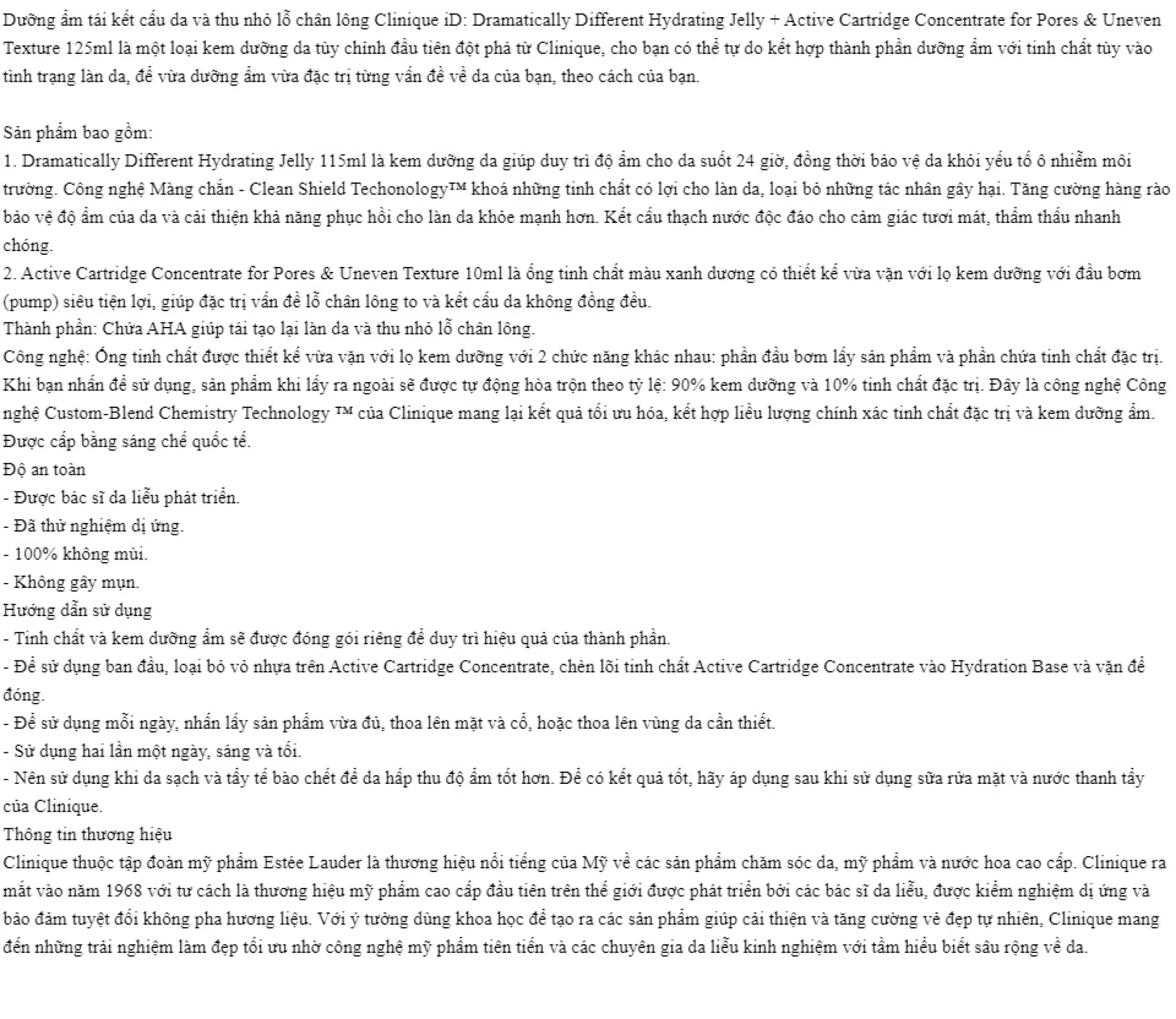 Dưỡng ẩm tái kết cấu da và thu nhỏ lỗ chân lông Clinique iD: Dramatically Different Hydrating Jelly + Active Cartridge Concentrate for Pores & Uneven Texture 125ml là một loại kem dưỡng da tùy chỉnh đầu tiên đột phá từ Clinique, cho bạn có thể tự do kết hợp thành phần dưỡng ẩm với tinh chất tùy vào tình trạng làn da, để vừa dưỡng ẩm vừa đặc trị từng vấn đề về da của bạn, theo cách của bạn.

Sản phẩm bao gồm:
1. Dramatically Different Hydrating Jelly 115ml là kem dưỡng da giúp duy trì độ ẩm cho da suốt 24 giờ, đồng thời bảo vệ da khỏi yếu tố ô nhiễm môi trường. Công nghệ Màng chắn - Clean Shield Techonology™ khoá những tinh chất có lợi cho làn da, loại bỏ những tác nhân gây hại. Tăng cường hàng rào bảo vệ độ ẩm của da và cải thiện khả năng phục hồi cho làn da khỏe mạnh hơn. Kết cấu thạch nước độc đáo cho cảm giác tươi mát, thẩm thấu nhanh chóng.
2. Active Cartridge Concentrate for Pores & Uneven Texture 10ml là ống tinh chất màu xanh dương có thiết kế vừa vặn với lọ kem dưỡng với đầu bơm (pump) siêu tiện lợi, giúp đặc trị vấn đề lỗ chân lông to và kết cấu da không đồng đều.
Thành phần: Chứa AHA giúp tái tạo lại làn da và thu nhỏ lỗ chân lông.
Công nghệ: Ống tinh chất được thiết kế vừa vặn với lọ kem dưỡng với 2 chức năng khác nhau: phần đầu bơm lấy sản phẩm và phần chứa tinh chất đặc trị. Khi bạn nhấn để sử dụng, sản phẩm khi lấy ra ngoài sẽ được tự động hòa trộn theo tỷ lệ: 90% kem dưỡng và 10% tinh chất đặc trị. Đây là công nghệ Công nghệ Custom-Blend Chemistry Technology ™ của Clinique mang lại kết quả tối ưu hóa, kết hợp liều lượng chính xác tinh chất đặc trị và kem dưỡng ẩm. Được cấp bằng sáng chế quốc tế.
Độ an toàn
- Được bác sĩ da liễu phát triển.
- Đã thử nghiệm dị ứng.
- 100% không mùi.
- Không gây mụn.
Hướng dẫn sử dụng
- Tinh chất và kem dưỡng ẩm sẽ được đóng gói riêng để duy trì hiệu quả của thành phần.
- Để sử dụng ban đầu, loại bỏ vỏ nhựa trên Active Cartridge Concentrate, chèn lõi tinh chất Active Cartridge Concentrate vào Hydration Base và vặn để đóng.
- Để sử dụng mỗi ngày, nhấn lấy sản phẩm vừa đủ, thoa lên mặt và cổ, hoặc thoa lên vùng da cần thiết.
- Sử dụng hai lần một ngày, sáng và tối.
- Nên sử dụng khi da sạch và tẩy tế bào chết để da hấp thu độ ẩm tốt hơn. Để có kết quả tốt, hãy áp dụng sau khi sử dụng sữa rửa mặt và nước thanh tẩy của Clinique.
Thông tin thương hiệu
Clinique thuộc tập đoàn mỹ phẩm Estée Lauder là thương hiệu nổi tiếng của Mỹ về các sản phẩm chăm sóc da, mỹ phẩm và nước hoa cao cấp. Clinique ra mắt vào năm 1968 với tư cách là thương hiệu mỹ phẩm cao cấp đầu tiên trên thế giới được phát triển bởi các bác sĩ da liễu, được kiểm nghiệm dị ứng và bảo đảm tuyệt đối không pha hương liệu. Với ý tưởng dùng khoa học để tạo ra các sản phẩm giúp cải thiện và tăng cường vẻ đẹp tự nhiên, Clinique mang đến những trải nghiệm làm đẹp tối ưu nhờ công nghệ mỹ phẩm tiên tiến và các chuyên gia da liễu kinh nghiệm với tầm hiểu biết sâu rộng về da.